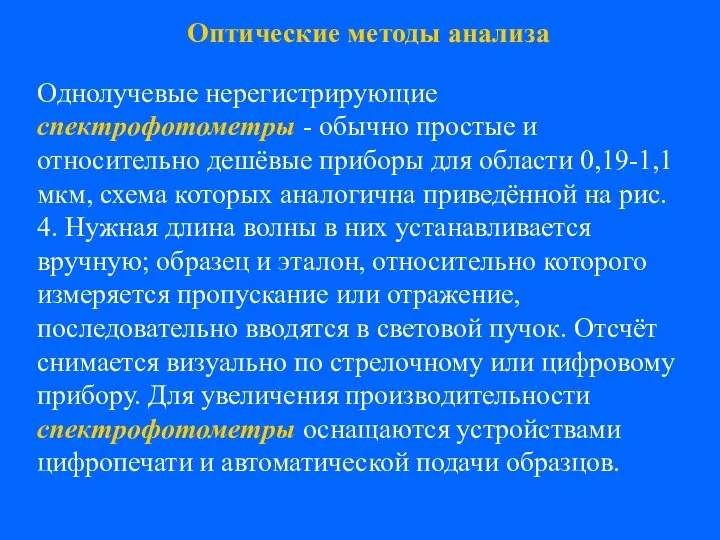 Оптические методы анализа

Однолучевые нерегистрирующие спектрофотометры - обычно простые и относительно дешёвые приборы для области 0,19-1,1 мкм, схема которых аналогична приведённой на рис. 4. Нужная длина волны в них устанавливается вручную; образец и эталон, относительно которого измеряется пропускание или отражение, последовательно вводятся в световой пучок. Отсчёт снимается визуально по стрелочному или цифровому прибору. Для увеличения производительности спектрофотометры оснащаются устройствами цифропечати и автоматической подачи образцов.